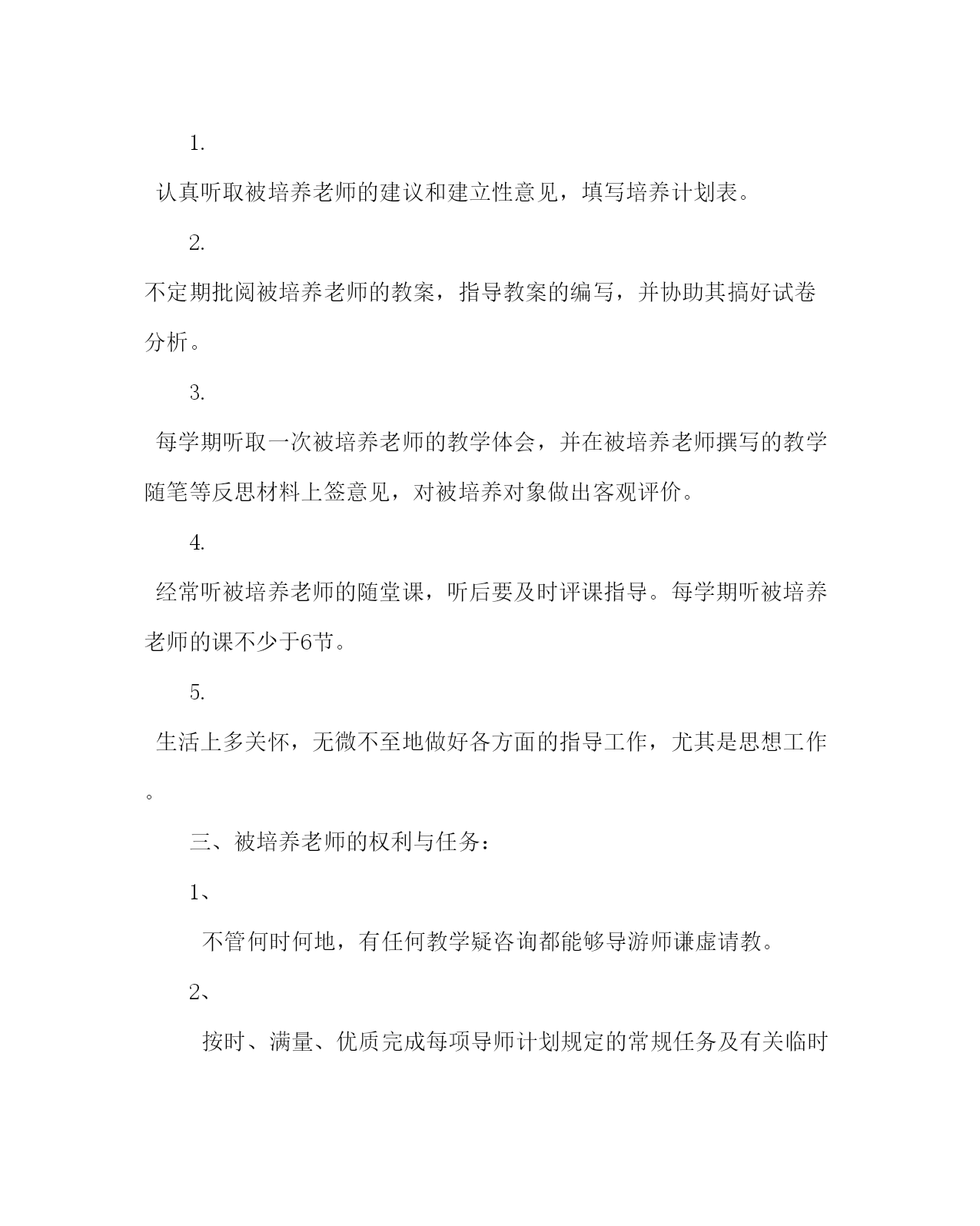 1.

认真听取被培养老师的建议和建立性意见，填写培养计划表。

2.

不定期批阅被培养老师的教案，指导教案的编写，并协助其搞好试卷分析。

3.

每学期听取一次被培养老师的教学体会，并在被培养老师撰写的教学随笔等反思材料上签意见，对被培养对象做出客观评价。

4.

经常听被培养老师的随堂课，听后要及时评课指导。每学期听被培养老师的课不少于6节。

5.

生活上多关怀，无微不至地做好各方面的指导工作，尤其是思想工作。

三、被培养老师的权利与任务：

1、

不管何时何地，有任何教学疑咨询都能够导游师谦虚请教。

2、

按时、满量、优质完成每项导师计划规定的常规任务及有关临时